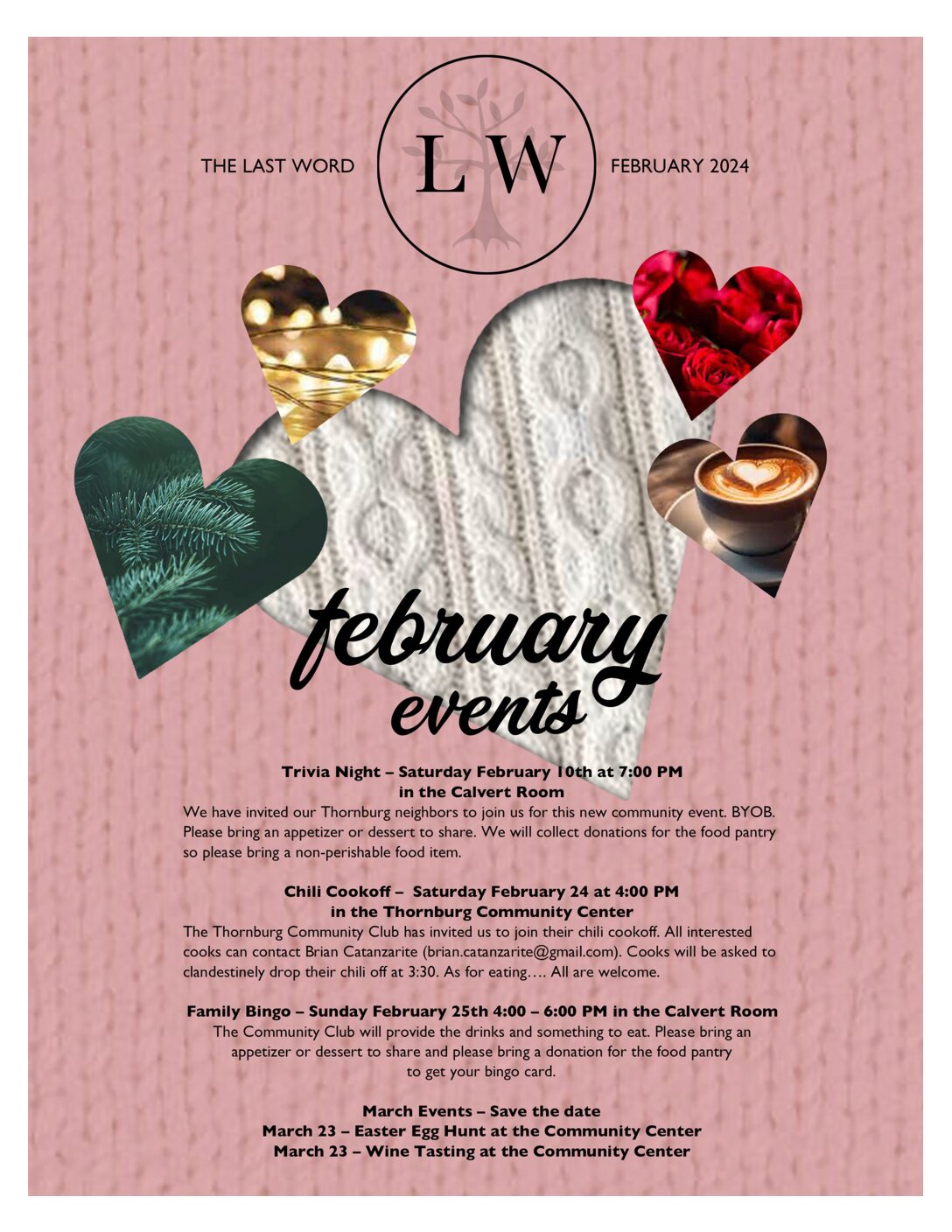 THE LAST WORD

LW

FEBRUARY 2024

february events

Trivia Night – Saturday February 10th at 7:00 PM in the Calvert Room
We have invited our Thornburg neighbors to join us for this new community event. BYOB. Please bring an appetizer or dessert to share. We will collect donations for the food pantry so please bring a non-perishable food item.

Chili Cookoff – Saturday February 24 at 4:00 PM in the Thornburg Community Center
The Thornburg Community Club has invited us to join their chili cookoff. All interested cooks can contact Brian Catanzarite (brian.catanzarite@gmail.com). Cooks will be asked to clandestinely drop their chili off at 3:30. As for eating…. All are welcome.

Family Bingo – Sunday February 25th 4:00 – 6:00 PM in the Calvert Room
The Community Club will provide the drinks and something to eat. Please bring an appetizer or dessert to share and please bring a donation for the food pantry to get your bingo card.

March Events – Save the date
March 23 – Easter Egg Hunt at the Community Center
March 23 – Wine Tasting at the Community Center